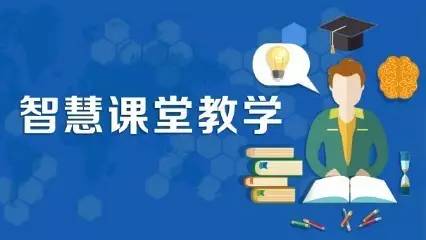 智慧课堂教学